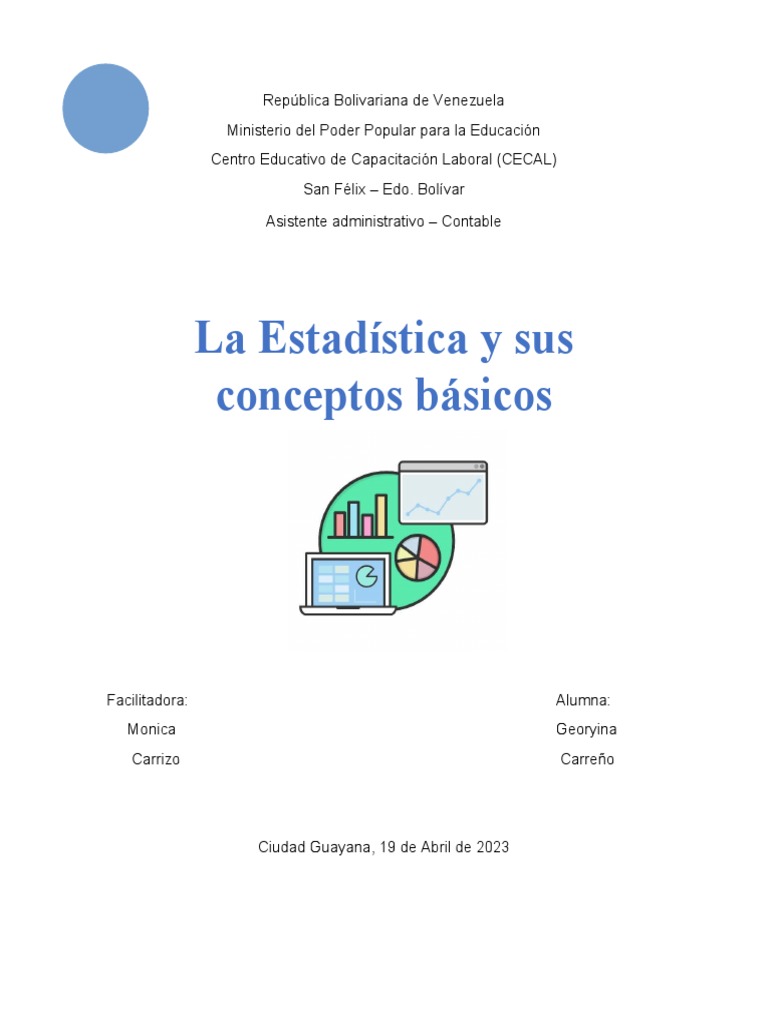 República Bolivariana de Venezuela
Ministerio del Poder Popular para la Educación
Centro Educativo de Capacitación Laboral (CECAL)
San Félix – Edo. Bolívar
Asistente administrativo – Contable

La Estadística y sus conceptos básicos

Facilitadora:
Monica
Carrizo

Alumna:
Georyina
Carreño

Ciudad Guayana, 19 de Abril de 2023